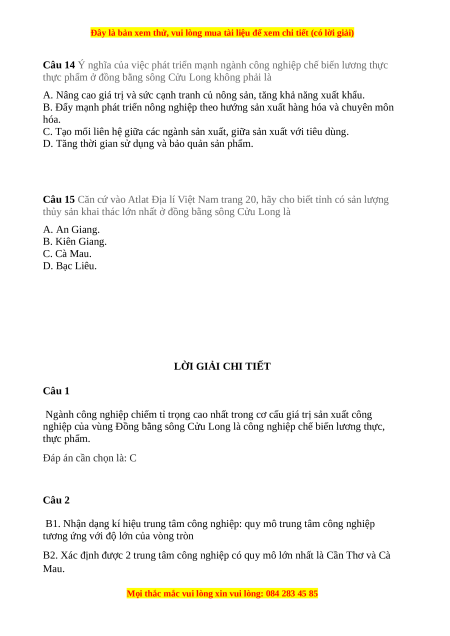 Đây là bản xem thử, vui lòng mua tài liệu để xem chi tiết (có lời giải)

**Câu 14** Ý nghĩa của việc phát triển mạnh ngành công nghiệp chế biến lương thực thực phẩm ở đồng bằng sông Cửu Long không phải là

A. Nâng cao giá trị và sức cạnh tranh củ nông sản, tăng khả năng xuất khẩu.
B. Đẩy mạnh phát triển nông nghiệp theo hướng sản xuất hàng hóa và chuyên môn hóa.
C. Tạo mối liên hệ giữa các ngành sản xuất, giữa sản xuất với tiêu dùng.
D. Tăng thời gian sử dụng và bảo quản sản phẩm.

**Câu 15** Căn cứ vào Atlat Địa lí Việt Nam trang 20, hãy cho biết tỉnh có sản lượng thủy sản khai thác lớn nhất ở đồng bằng sông Cửu Long là

A. An Giang.
B. Kiên Giang.
C. Cà Mau.
D. Bạc Liêu.

**LỜI GIẢI CHI TIẾT**

**Câu 1**

Ngành công nghiệp chiếm tỉ trọng cao nhất trong cơ cấu giá trị sản xuất công nghiệp của vùng Đồng bằng sông Cửu Long là công nghiệp chế biến lương thực, thực phẩm.

Đáp án cần chọn là: C

**Câu 2**

B1. Nhận dạng kí hiệu trung tâm công nghiệp: quy mô trung tâm công nghiệp tương ứng với độ lớn của vòng tròn

B2. Xác định được 2 trung tâm công nghiệp có quy mô lớn nhất là Cần Thơ và Cà Mau.

Mọi thắc mắc vui lòng xin vui lòng: 084 283 45 85